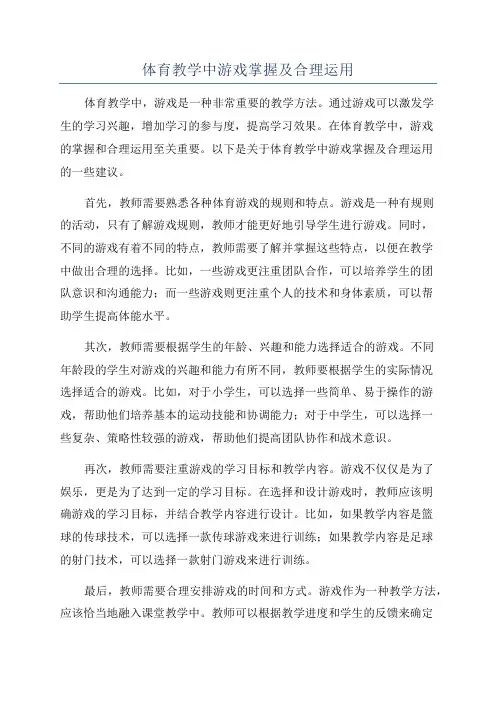 体育教学中游戏掌握及合理运用

体育教学中，游戏是一种非常重要的教学方法。通过游戏可以激发学生的学习兴趣，增加学习的参与度，提高学习效果。在体育教学中，游戏的掌握和合理运用至关重要。以下是关于体育教学中游戏掌握及合理运用的一些建议。

首先，教师需要熟悉各种体育游戏的规则和特点。游戏是一种有规则的活动，只有了解游戏规则，教师才能更好地引导学生进行游戏。同时，不同的游戏有着不同的特点，教师需要了解并掌握这些特点，以便在教学中做出合理的选择。比如，一些游戏更注重团队合作，可以培养学生的团队意识和沟通能力；而一些游戏则更注重个人的技术和身体素质，可以帮助学生提高体能水平。

其次，教师需要根据学生的年龄、兴趣和能力选择适合的游戏。不同年龄段的学生对游戏的兴趣和能力有所不同，教师要根据学生的实际情况选择适合的游戏。比如，对于小学生，可以选择一些简单、易于操作的游戏，帮助他们培养基本的运动技能和协调能力；对于中学生，可以选择一些复杂、策略性较强的游戏，帮助他们提高团队协作和战术意识。

再次，教师需要注重游戏的学习目标和教学内容。游戏不仅仅是为了娱乐，更是为了达到一定的学习目标。在选择和设计游戏时，教师应该明确游戏的学习目标，并结合教学内容进行设计。比如，如果教学内容是篮球的传球技术，可以选择一款传球游戏来进行训练；如果教学内容是足球的射门技术，可以选择一款射门游戏来进行训练。

最后，教师需要合理安排游戏的时间和方式。游戏作为一种教学方法，应该恰当地融入课堂教学中。教师可以根据教学进度和学生的反馈来确定